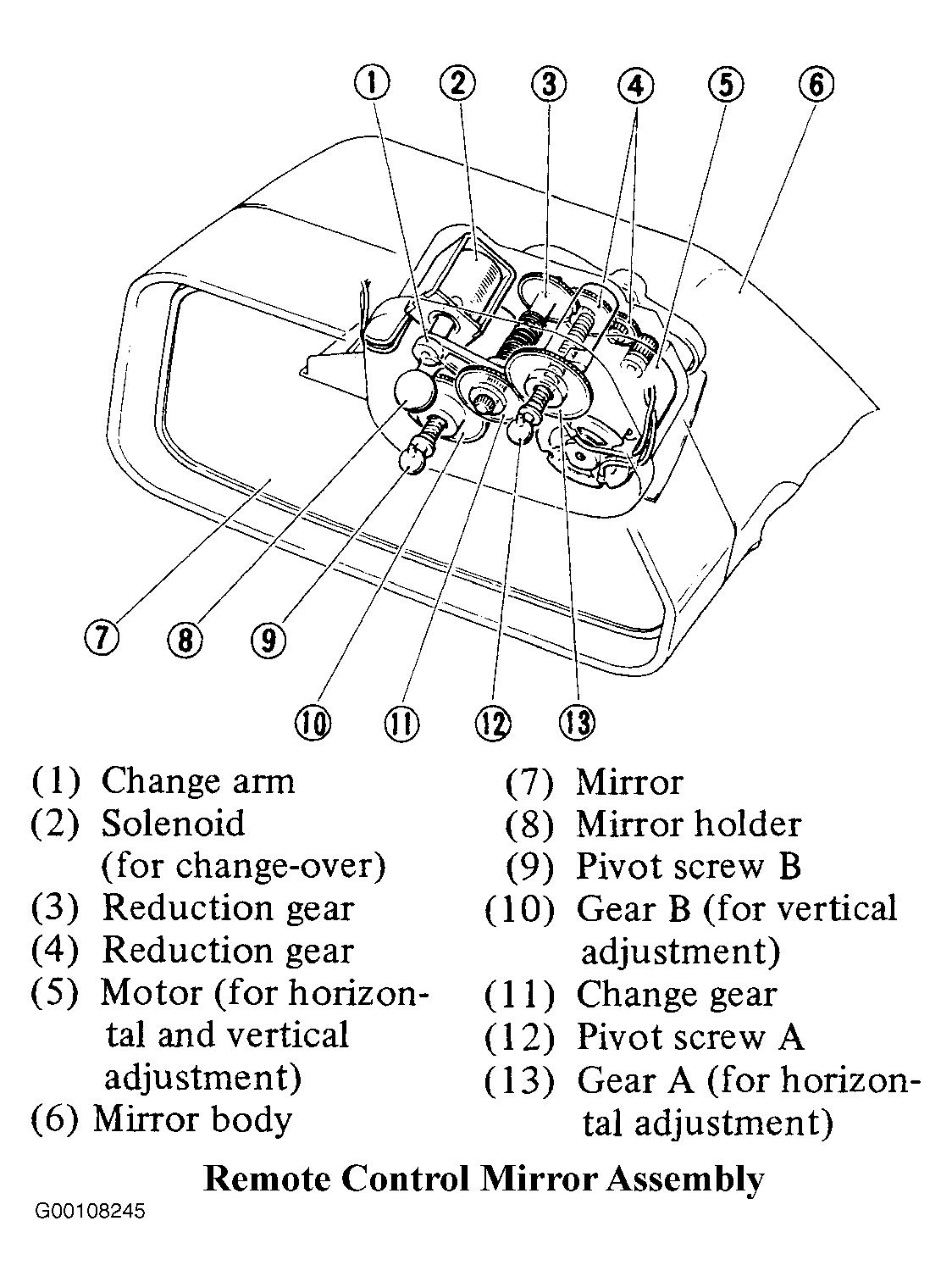 1 2 3 4 5 6

7 8 9

10 11 12 13

(1) Change arm
(2) Solenoid (for change-over)
(3) Reduction gear
(4) Reduction gear
(5) Motor (for horizontal and vertical adjustment)
(6) Mirror body

(7) Mirror
(8) Mirror holder
(9) Pivot screw B
(10) Gear B (for vertical adjustment)
(11) Change gear
(12) Pivot screw A
(13) Gear A (for horizontal adjustment)

Remote Control Mirror Assembly

G00108245